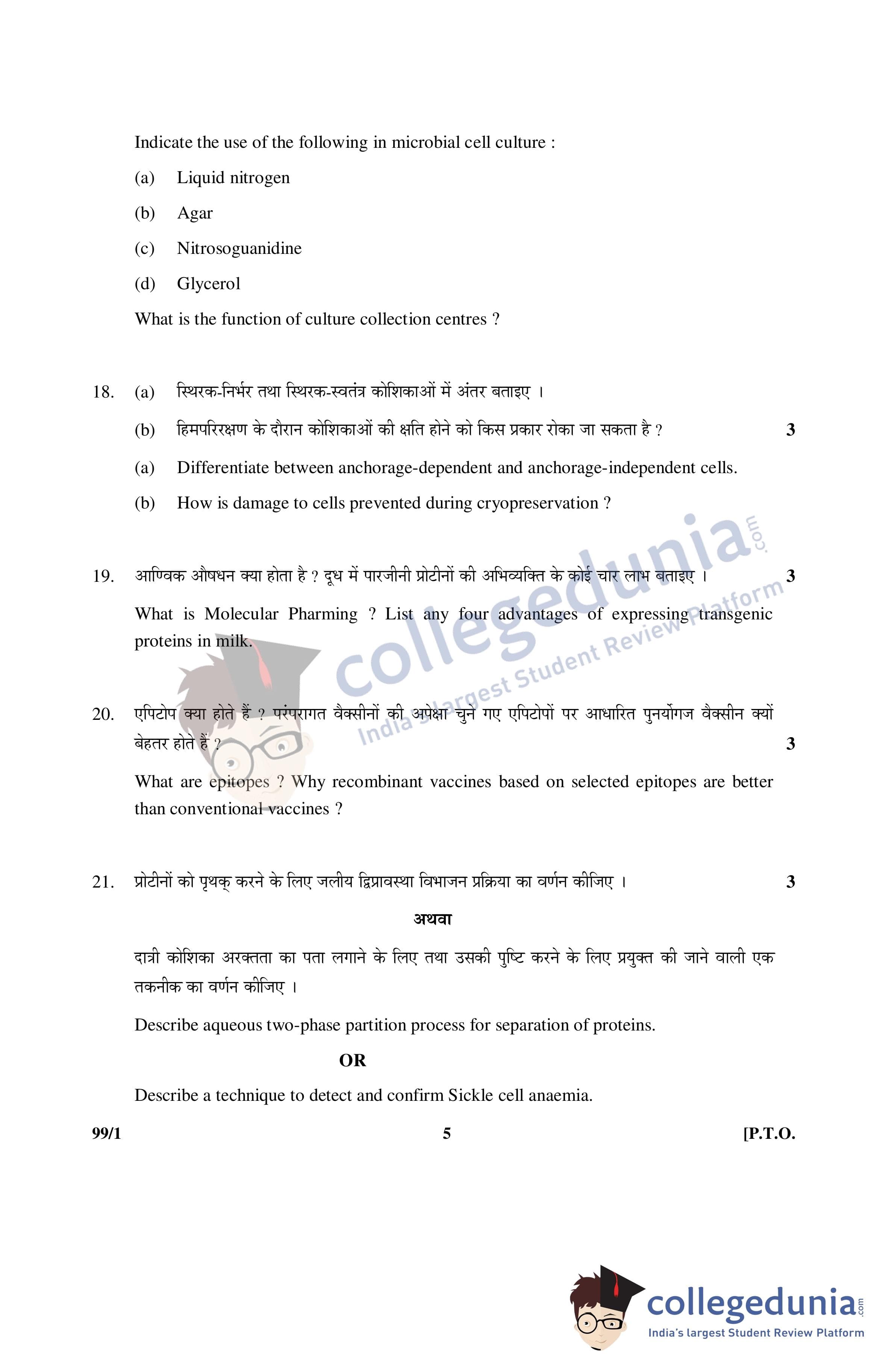 Indicate the use of the following in microbial cell culture :

(a) Liquid nitrogen

(b) Agar

(c) Nitrosoguanidine

(d) Glycerol

What is the function of culture collection centres ?

18. (a) स्थिरक-निर्भर तथा स्थिरक-स्वतंत्र कोशिकाओं में अंतर बताइए ।

(b) हिमपरिरक्षण के दौरान कोशिकाओं की क्षति होने को किस प्रकार रोका जा सकता है ? 3

(a) Differentiate between anchorage-dependent and anchorage-independent cells.

(b) How is damage to cells prevented during cryopreservation ?

19. आण्विक औषधन क्या होता है ? दूध में पारजीनी प्रोटीनों की अभिव्यक्ति के कोई चार लाभ बताइए । 3

What is Molecular Pharming ? List any four advantages of expressing transgenic proteins in milk.

20. एपिटोप क्या होते हैं ? परंपरागत वैक्सीनों की अपेक्षा चुने गए एपिटोपों पर आधारित पुनर्योगज वैक्सीन क्यों बेहतर होते हैं ? 3

What are epitopes ? Why recombinant vaccines based on selected epitopes are better than conventional vaccines ?

21. प्रोटीनों को पृथक् करने के लिए जलीय द्विप्रावस्था विभाजन प्रक्रिया का वर्णन कीजिए । 3

अथवा

दात्री कोशिका अरक्तता का पता लगाने के लिए तथा उसकी पुष्टि करने के लिए प्रयुक्त की जाने वाली एक तकनीक का वर्णन कीजिए ।

Describe aqueous two-phase partition process for separation of proteins.

OR

Describe a technique to detect and confirm Sickle cell anaemia.

99/1 5 [P.T.O.

collegedunia.com
India's largest Student Review Platform

collegedunia.com
India's largest Student Review Platform